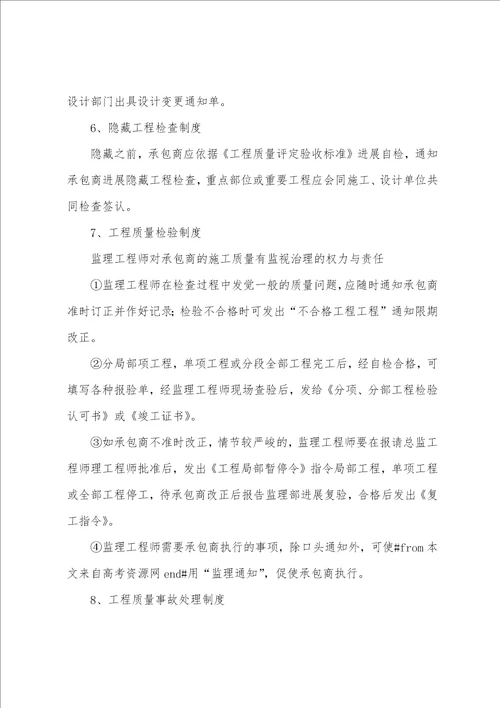 设计部门出具设计变更通知单。

6、隐藏工程检查制度

隐藏之前，承包商应依据《工程质量评定验收标准》进展自检，通知承包商进展隐藏工程检查，重点部位或重要工程应会同施工、设计单位共同检查签认。

7、工程质量检验制度

监理工程师对承包商的施工质量有监视治理的权力与责任

①监理工程师在检查过程中发觉一般的质量问题，应随时通知承包商准时订正并作好记录；检验不合格时可发出“不合格工程工程”通知限期改正。

②分局部项工程，单项工程或分段全部工程完工后，经自检合格，可填写各种报验单，经监理工程师现场查验后，发给《分项、分部工程检验认可书》或《竣工证书》。

③如承包商不准时改正，情节较严峻的，监理工程师要在报请总监工程师理工程师批准后，发出《工程局部暂停令》指令局部工程，单项工程或全部工程停工，待承包商改正后报告监理部进展复验，合格后发出《复工指令》。

④监理工程师需要承包商执行的事项，除口头通知外，可使#from 本文来自高考资源网 end#用“监理通知”，促使承包商执行。

8、工程质量事故处理制度